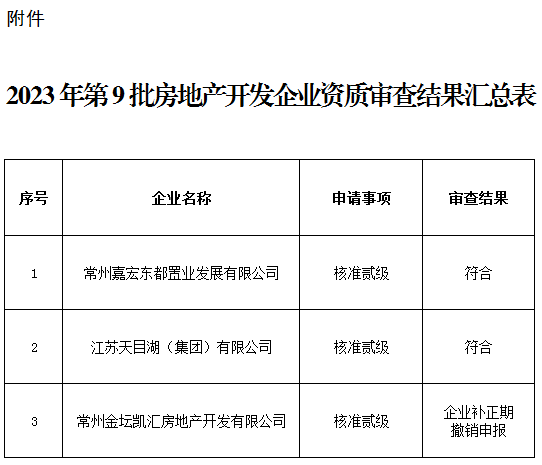 附件

2023年第9批房地产开发企业资质审查结果汇总表

| 序号 | 企业名称 | 申请事项 | 审查结果 |
|---|---|---|---|
| 1 | 常州嘉宏东都置业发展有限公司 | 核准贰级 | 符合 |
| 2 | 江苏天目湖（集团）有限公司 | 核准贰级 | 符合 |
| 3 | 常州金坛凯汇房地产开发有限公司 | 核准贰级 | 企业补正期撤销申报 |